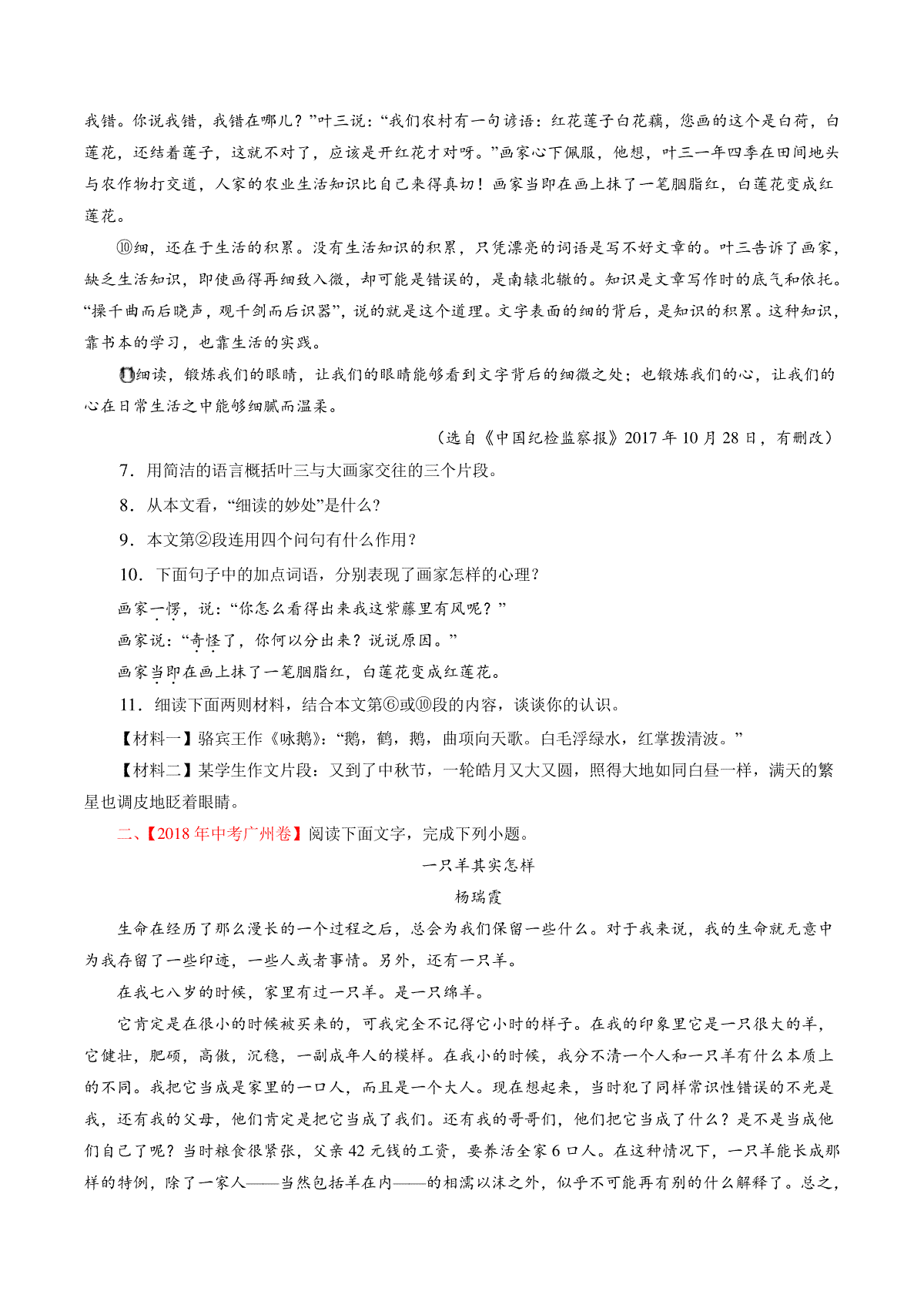 我错。你说我错，我错在哪儿？”叶三说：“我们农村有一句谚语：红花莲子白花藕，您画的这个是白荷，白莲花，还结着莲子，这就不对了，应该是开红花才对呀。”画家心下佩服，他想，叶三一年四季在田间地头与农作物打交道，人家的农业生活知识比自己来得真切！画家当即在画上抹了一笔胭脂红，白莲花变成红莲花。

⑩细，还在于生活的积累。没有生活知识的积累，只凭漂亮的词语是写不好文章的。叶三告诉了画家，缺乏生活知识，即使画得再细致入微，却可能是错误的，是南辕北辙的。知识是文章写作时的底气和依托。“操千曲而后晓声，观千剑而后识器”，说的就是这个道理。文字表面的细的背后，是知识的积累。这种知识，靠书本的学习，也靠生活的实践。

⑪细读，锻炼我们的眼睛，让我们的眼睛能够看到文字背后的细微之处；也锻炼我们的心，让我们的心在日常生活之中能够细腻而温柔。

（选自《中国纪检监察报》2017 年 10 月 28 日，有删改）

7．用简洁的语言概括叶三与大画家交往的三个片段。

8．从本文看，“细读的妙处”是什么？

9．本文第②段连用四个问句有什么作用？

10．下面句子中的加点词语，分别表现了画家怎样的心理？

画家一愣，说：“你怎么看得出来我这紫藤里有风呢？”

画家说：“奇怪了，你何以分出来？说说原因。”

画家当即在画上抹了一笔胭脂红，白莲花变成红莲花。

11．细读下面两则材料，结合本文第⑥或⑩段的内容，谈谈你的认识。

【材料一】骆宾王作《咏鹅》：“鹅，鹤，鹅，曲项向天歌。白毛浮绿水，红掌拨清波。”

【材料二】某学生作文片段：又到了中秋节，一轮皓月又大又圆，照得大地如同白昼一样，满天的繁星也调皮地眨着眼睛。

二、【2018 年中考广州卷】阅读下面文字，完成下列小题。

一只羊其实怎样

杨瑞霞

生命在经历了那么漫长的一个过程之后，总会为我们保留一些什么。对于我来说，我的生命就无意中为我存留了一些印迹，一些人或者事情。另外，还有一只羊。

在我七八岁的时候，家里有过一只羊。是一只绵羊。

它肯定是在很小的时候被买来的，可我完全不记得它小时的样子。在我的印象里它是一只很大的羊，它健壮，肥硕，高傲，沉稳，一副成年人的模样。在我小的时候，我分不清一个人和一只羊有什么本质上的不同。我把它当成是家里的一口人，而且是一个大人。现在想起来，当时犯了同样常识性错误的不光是我，还有我的父母，他们肯定是把它当成了我们。还有我的哥哥们，他们把它当成了什么？是不是当成他们自己了呢？当时粮食很紧张，父亲 42 元钱的工资，要养活全家 6 口人。在这种情况下，一只羊能长成那样的特例，除了一家人——当然包括羊在内——的相濡以沫之外，似乎不可能再有别的什么解释了。总之，